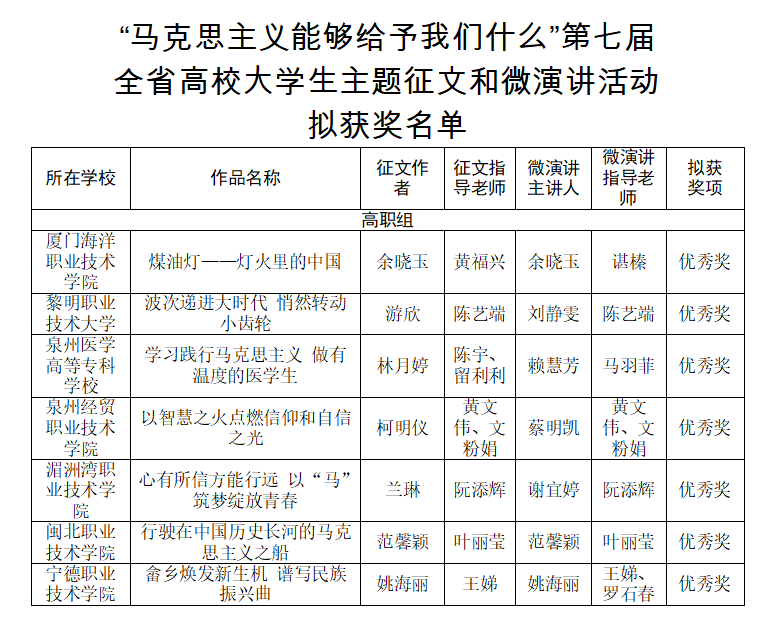 “马克思主义能够给予我们什么”第七届
全省高校大学生主题征文和微演讲活动
拟获奖名单

| 所在学校 | 作品名称 | 征文作者 | 征文指导老师 | 微演讲主讲人 | 微演讲指导老师 | 拟获奖项 |
|---|---|---|---|---|---|---|
| 高职组 | | | | | | |
| 厦门海洋职业技术学院 | 煤油灯——灯火里的中国 | 余晓玉 | 黄福兴 | 余晓玉 | 谌榛 | 优秀奖 |
| 黎明职业技术大学 | 波次递进大时代 悄然转动小齿轮 | 游欣 | 陈艺端 | 刘静雯 | 陈艺端 | 优秀奖 |
| 泉州医学高等专科学校 | 学习践行马克思主义 做有温度的医学生 | 林月婷 | 陈宇、留利利 | 赖慧芳 | 马羽菲 | 优秀奖 |
| 泉州经贸职业技术学院 | 以智慧之火点燃信仰和自信之光 | 柯明仪 | 黄文伟、文粉娟 | 蔡明凯 | 黄文伟、文粉娟 | 优秀奖 |
| 湄洲湾职业技术学院 | 心有所信方能行远 以“马”筑梦绽放青春 | 兰琳 | 阮添辉 | 谢宜婷 | 阮添辉 | 优秀奖 |
| 闽北职业技术学院 | 行驶在中国历史长河的马克思主义之船 | 范馨颖 | 叶丽莹 | 范馨颖 | 叶丽莹 | 优秀奖 |
| 宁德职业技术学院 | 畲乡焕发新生机 谱写民族振兴曲 | 姚海丽 | 王娣 | 姚海丽 | 王娣、罗石春 | 优秀奖 |